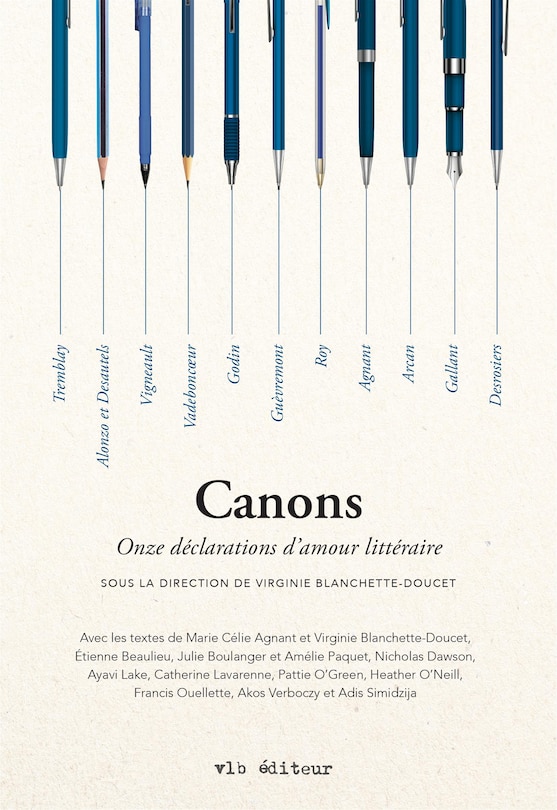 Tremblay
Alonzo et Desautels
Vigneault
Vadeboncœur
Godin
Guèvremont
Roy
Agnant
Arcan
Gallant
Desrosiers

Canons

Onze déclarations d'amour littéraire

SOUS LA DIRECTION DE VIRGINIE BLANCHETTE-DOUCET

Avec les textes de Marie Célie Agnant et Virginie Blanchette-Doucet, Étienne Beaulieu, Julie Boulanger et Amélie Paquet, Nicholas Dawson, Ayavi Lake, Catherine Lavarenne, Pattie O'Green, Heather O'Neill, Francis Ouellette, Akos Verboczy et Adis Simidzija

vlb éditeur